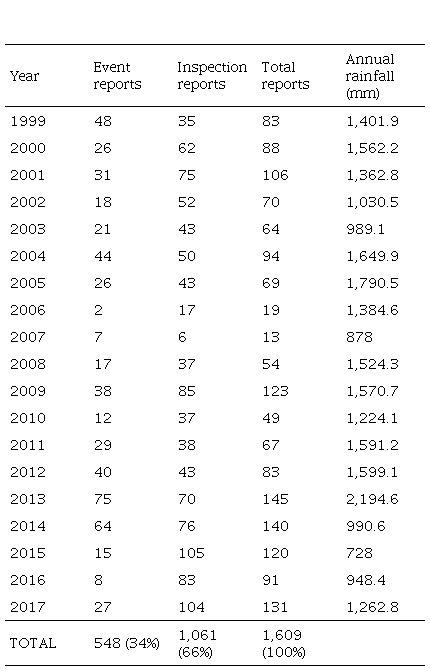 | Year | Event reports | Inspection reports | Total reports | Annual rainfall (mm) |
|---|---|---|---|---|
| 1999 | 48 | 35 | 83 | 1,401.9 |
| 2000 | 26 | 62 | 88 | 1,562.2 |
| 2001 | 31 | 75 | 106 | 1,362.8 |
| 2002 | 18 | 52 | 70 | 1,030.5 |
| 2003 | 21 | 43 | 64 | 989.1 |
| 2004 | 44 | 50 | 94 | 1,649.9 |
| 2005 | 26 | 43 | 69 | 1,790.5 |
| 2006 | 2 | 17 | 19 | 1,384.6 |
| 2007 | 7 | 6 | 13 | 878 |
| 2008 | 17 | 37 | 54 | 1,524.3 |
| 2009 | 38 | 85 | 123 | 1,570.7 |
| 2010 | 12 | 37 | 49 | 1,224.1 |
| 2011 | 29 | 38 | 67 | 1,591.2 |
| 2012 | 40 | 43 | 83 | 1,599.1 |
| 2013 | 75 | 70 | 145 | 2,194.6 |
| 2014 | 64 | 76 | 140 | 990.6 |
| 2015 | 15 | 105 | 120 | 728 |
| 2016 | 8 | 83 | 91 | 948.4 |
| 2017 | 27 | 104 | 131 | 1,262.8 |
| TOTAL | 548 (34%) | 1,061 (66%) | 1,609 (100%) | |